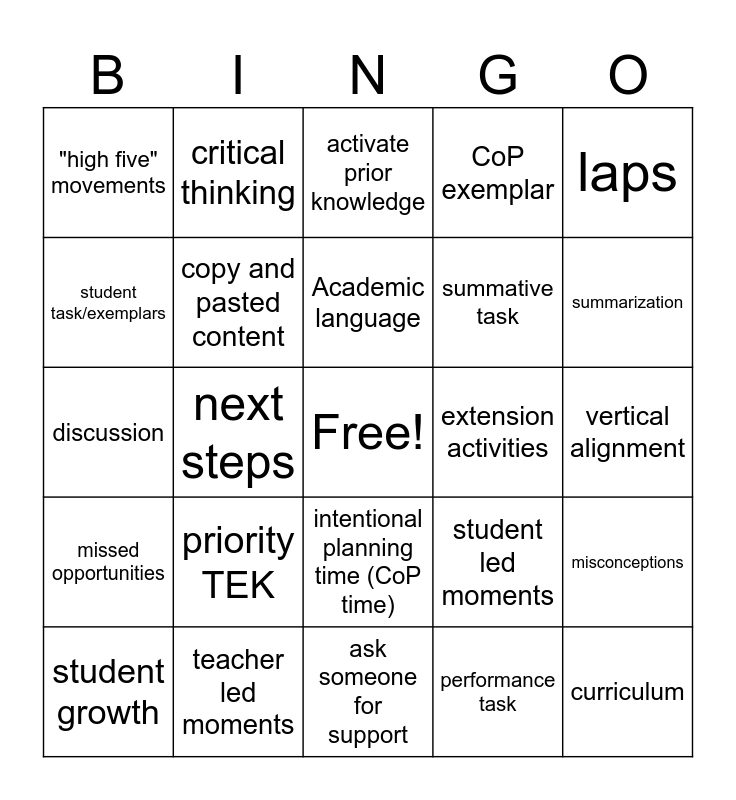 | B | I | N | G | O |
|---|---|---|---|---|
| "high five" movements | critical thinking | activate prior knowledge | CoP exemplar | laps |
| student task/exemplars | copy and pasted content | Academic language | summative task | summarization |
| discussion | next steps | Free! | extension activities | vertical alignment |
| missed opportunities | priority TEK | intentional planning time (CoP time) | student led moments | misconceptions |
| student growth | teacher led moments | ask someone for support | performance task | curriculum |